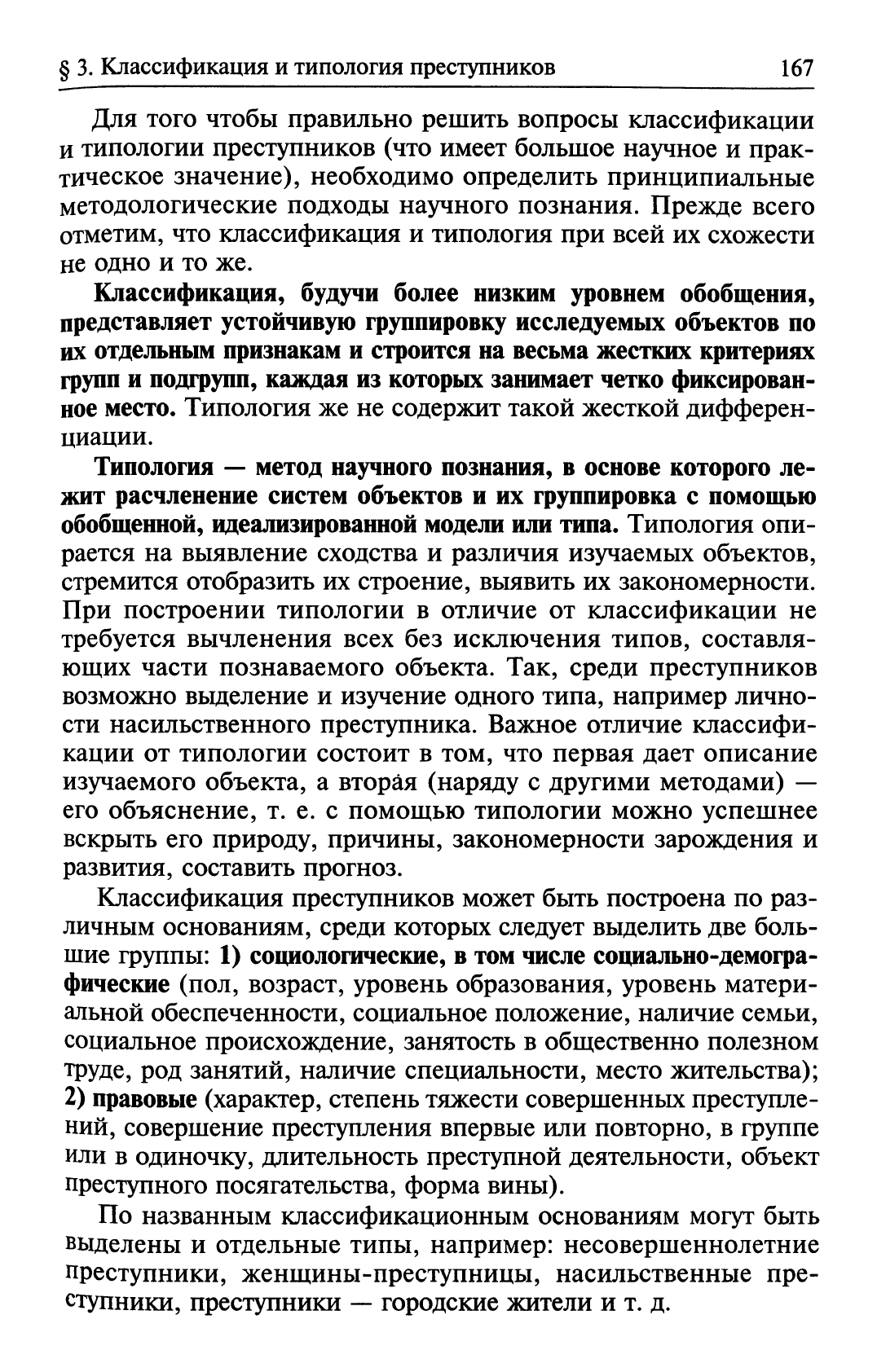 § 3. Классификация и типология преступников 167

Для того чтобы правильно решить вопросы классификации и типологии преступников (что имеет большое научное и практическое значение), необходимо определить принципиальные методологические подходы научного познания. Прежде всего отметим, что классификация и типология при всей их схожести не одно и то же.

Классификация, будучи более низким уровнем обобщения, представляет устойчивую группировку исследуемых объектов по их отдельным признакам и строится на весьма жестких критериях групп и подгрупп, каждая из которых занимает четко фиксированное место. Типология же не содержит такой жесткой дифференциации.

Типология — метод научного познания, в основе которого лежит расчленение систем объектов и их группировка с помощью обобщенной, идеализированной модели или типа. Типология опирается на выявление сходства и различия изучаемых объектов, стремится отобразить их строение, выявить их закономерности. При построении типологии в отличие от классификации не требуется вычленения всех без исключения типов, составляющих части познаваемого объекта. Так, среди преступников возможно выделение и изучение одного типа, например личности насильственного преступника. Важное отличие классификации от типологии состоит в том, что первая дает описание изучаемого объекта, а вторая (наряду с другими методами) — его объяснение, т. е. с помощью типологии можно успешнее вскрыть его природу, причины, закономерности зарождения и развития, составить прогноз.

Классификация преступников может быть построена по различным основаниям, среди которых следует выделить две большие группы: 1) социологические, в том числе социально-демографические (пол, возраст, уровень образования, уровень материальной обеспеченности, социальное положение, наличие семьи, социальное происхождение, занятость в общественно полезном труде, род занятий, наличие специальности, место жительства); 2) правовые (характер, степень тяжести совершенных преступлений, совершение преступления впервые или повторно, в группе или в одиночку, длительность преступной деятельности, объект преступного посягательства, форма вины).

По названным классификационным основаниям могут быть выделены и отдельные типы, например: несовершеннолетние преступники, женщины-преступницы, насильственные преступники, преступники — городские жители и т. д.